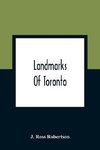 Landmarks
Of Toronto

J. Ross Robertson